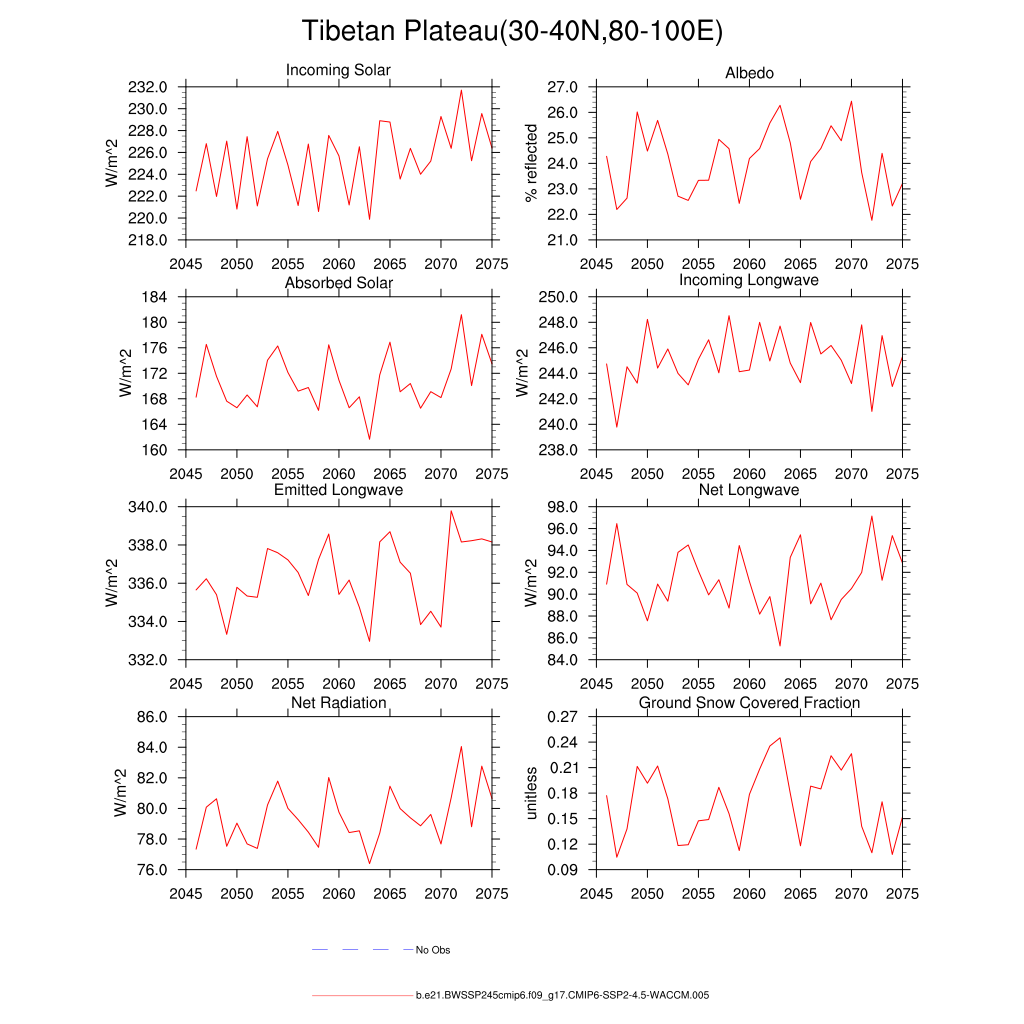 Tibetan Plateau(30-40N,80-100E)

Incoming Solar
W/m^2
232.0
230.0
228.0
226.0
224.0
222.0
220.0
218.0
2045 2050 2055 2060 2065 2070 2075

Albedo
% reflected
27.0
26.0
25.0
24.0
23.0
22.0
21.0
2045 2050 2055 2060 2065 2070 2075

Absorbed Solar
W/m^2
184
180
176
172
168
164
160
2045 2050 2055 2060 2065 2070 2075

Incoming Longwave
W/m^2
250.0
248.0
246.0
244.0
242.0
240.0
238.0
2045 2050 2055 2060 2065 2070 2075

Emitted Longwave
W/m^2
340.0
338.0
336.0
334.0
332.0
2045 2050 2055 2060 2065 2070 2075

Net Longwave
W/m^2
98.0
96.0
94.0
92.0
90.0
88.0
86.0
84.0
2045 2050 2055 2060 2065 2070 2075

Net Radiation
W/m^2
86.0
84.0
82.0
80.0
78.0
76.0
2045 2050 2055 2060 2065 2070 2075

Ground Snow Covered Fraction
unitless
0.27
0.24
0.21
0.18
0.15
0.12
0.09
2045 2050 2055 2060 2065 2070 2075

No Obs

b.e21.BWSSP245cmip6.f09_g17.CMIP6-SSP2-4.5-WACCM.005